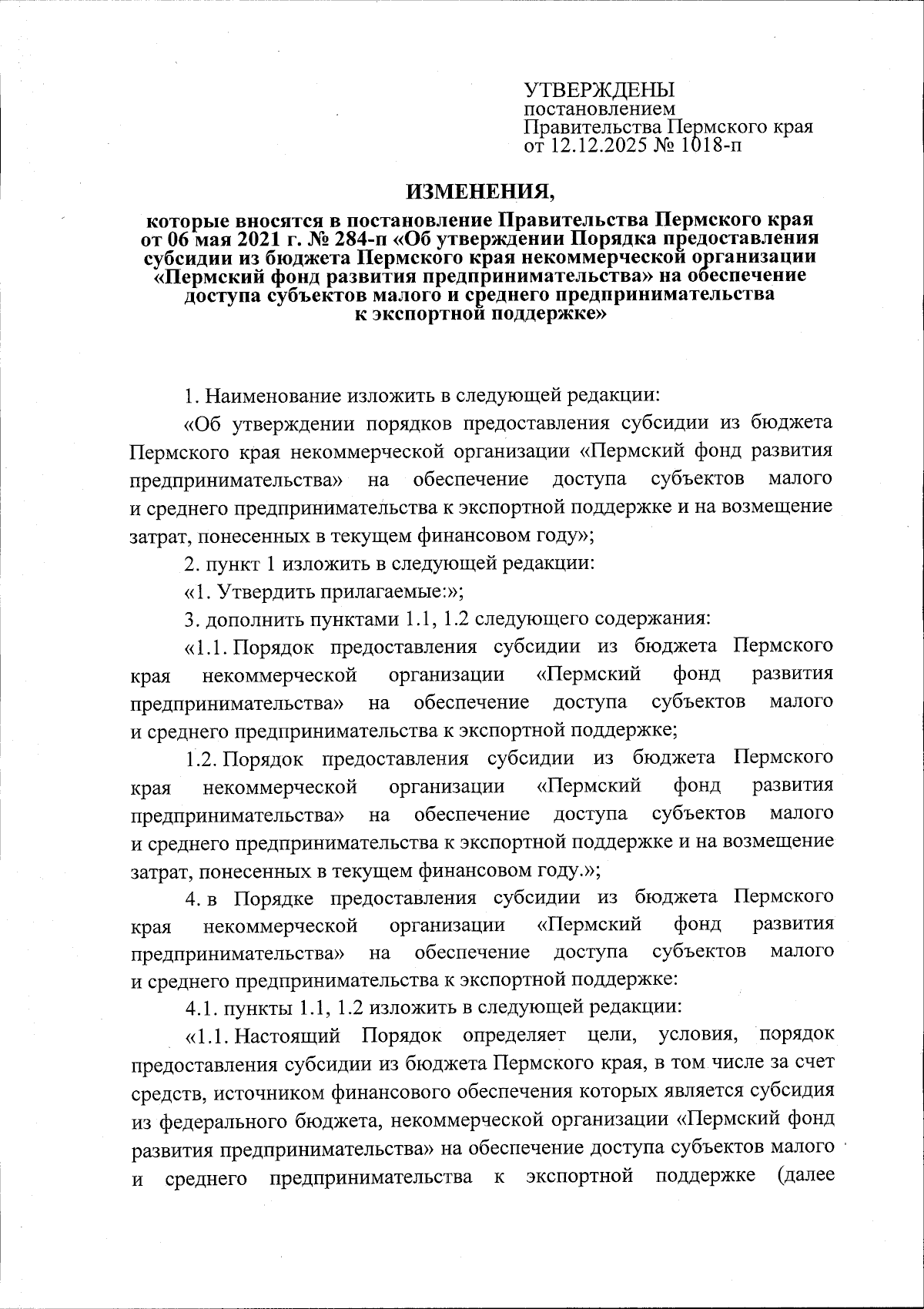 УТВЕРЖДЕНЫ
постановлением
Правительства Пермского края
от 12.12.2025 № 1018-п

ИЗМЕНЕНИЯ,

которые вносятся в постановление Правительства Пермского края от 06 мая 2021 г. № 284-п «Об утверждении Порядка предоставления субсидии из бюджета Пермского края некоммерческой организации «Пермский фонд развития предпринимательства» на обеспечение доступа субъектов малого и среднего предпринимательства к экспортной поддержке»

1. Наименование изложить в следующей редакции:

«Об утверждении порядков предоставления субсидии из бюджета Пермского края некоммерческой организации «Пермский фонд развития предпринимательства» на обеспечение доступа субъектов малого и среднего предпринимательства к экспортной поддержке и на возмещение затрат, понесенных в текущем финансовом году»;

2. пункт 1 изложить в следующей редакции:

«1. Утвердить прилагаемые:»;

3. дополнить пунктами 1.1, 1.2 следующего содержания:

«1.1. Порядок предоставления субсидии из бюджета Пермского края некоммерческой организации «Пермский фонд развития предпринимательства» на обеспечение доступа субъектов малого и среднего предпринимательства к экспортной поддержке;

1.2. Порядок предоставления субсидии из бюджета Пермского края некоммерческой организации «Пермский фонд развития предпринимательства» на обеспечение доступа субъектов малого и среднего предпринимательства к экспортной поддержке и на возмещение затрат, понесенных в текущем финансовом году.»;

4. в Порядке предоставления субсидии из бюджета Пермского края некоммерческой организации «Пермский фонд развития предпринимательства» на обеспечение доступа субъектов малого и среднего предпринимательства к экспортной поддержке:

4.1. пункты 1.1, 1.2 изложить в следующей редакции:

«1.1. Настоящий Порядок определяет цели, условия, порядок предоставления субсидии из бюджета Пермского края, в том числе за счет средств, источником финансового обеспечения которых является субсидия из федерального бюджета, некоммерческой организации «Пермский фонд развития предпринимательства» на обеспечение доступа субъектов малого и среднего предпринимательства к экспортной поддержке (далее